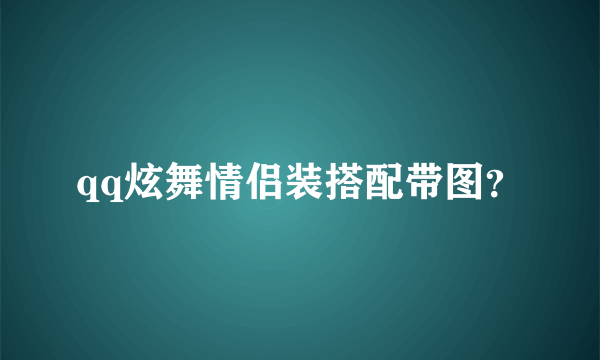 qq炫舞情侣装搭配带图?